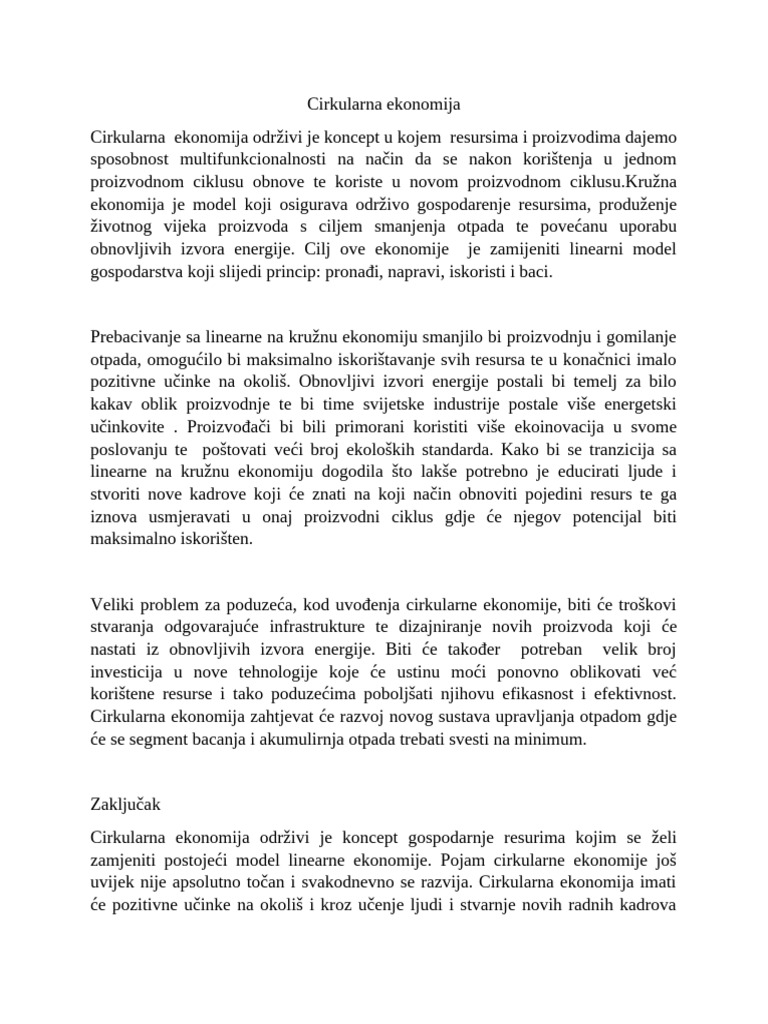 Cirkularna ekonomija

Cirkularna ekonomija održivi je koncept u kojem resursima i proizvodima dajemo sposobnost multifunkcionalnosti na način da se nakon korištenja u jednom proizvodnom ciklusu obnove te koriste u novom proizvodnom ciklusu.Kružna ekonomija je model koji osigurava održivo gospodarenje resursima, produženje životnog vijeka proizvoda s ciljem smanjenja otpada te povećanu uporabu obnovljivih izvora energije. Cilj ove ekonomije je zamijeniti linearni model gospodarstva koji slijedi princip: pronađi, napravi, iskoristi i baci.

Prebacivanje sa linearne na kružnu ekonomiju smanjilo bi proizvodnju i gomilanje otpada, omogućilo bi maksimalno iskorištavanje svih resursa te u konačnici imalo pozitivne učinke na okoliš. Obnovljivi izvori energije postali bi temelj za bilo kakav oblik proizvodnje te bi time svijetske industrije postale više energetski učinkovite . Proizvođači bi bili primorani koristiti više ekoinovacija u svome poslovanju te poštovati veći broj ekoloških standarda. Kako bi se tranzicija sa linearne na kružnu ekonomiju dogodila što lakše potrebno je educirati ljude i stvoriti nove kadrove koji će znati na koji način obnoviti pojedini resurs te ga iznova usmjeravati u onaj proizvodni ciklus gdje će njegov potencijal biti maksimalno iskorišten.

Veliki problem za poduzeća, kod uvođenja cirkularne ekonomije, biti će troškovi stvaranja odgovarajuće infrastrukture te dizajniranje novih proizvoda koji će nastati iz obnovljivih izvora energije. Biti će također potreban velik broj investicija u nove tehnologije koje će ustinu moći ponovno oblikovati već korištene resurse i tako poduzećima poboljšati njihovu efikasnost i efektivnost. Cirkularna ekonomija zahtjevat će razvoj novog sustava upravljanja otpadom gdje će se segment bacanja i akumulirnja otpada trebati svesti na minimum.

Zaključak

Cirkularna ekonomija održivi je koncept gospodarnje resurima kojim se želi zamjeniti postojeći model linearne ekonomije. Pojam cirkularne ekonomije još uvijek nije apsolutno točan i svakodnevno se razvija. Cirkularna ekonomija imati će pozitivne učinke na okoliš i kroz učenje ljudi i stvarnje novih radnih kadrova